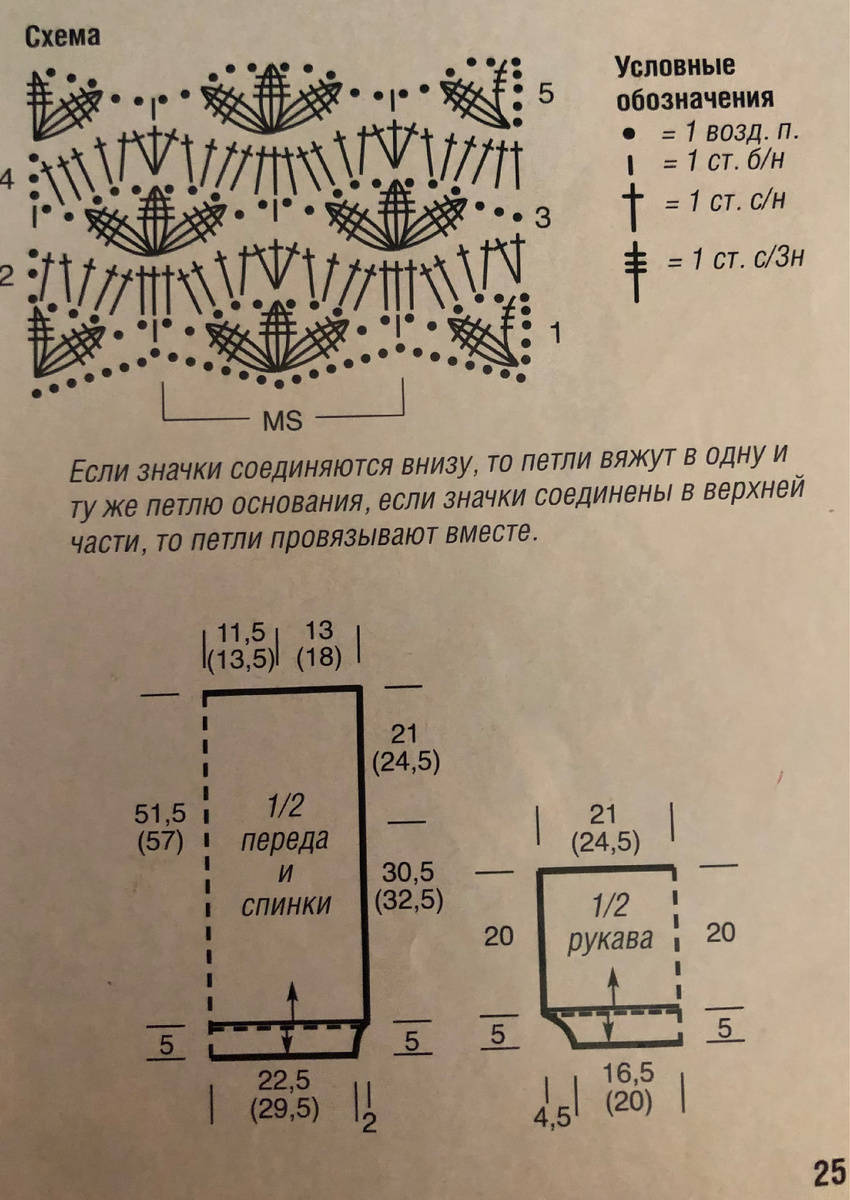 Схема

5
4
3
2
1

MS

Условные обозначения
= 1 возд. п.
= 1 ст. б/н
= 1 ст. с/н
= 1 ст. с/3н

Если значки соединяются внизу, то петли вяжут в одну и ту же петлю основания, если значки соединены в верхней части, то петли провязывают вместе.

11,5 (13,5)
13 (18)
21 (24,5)
51,5 (57)
1/2 переда и спинки
30,5 (32,5)
5
5
22,5 (29,5)
2

21 (24,5)
20
1/2 рукава
20
5
5
4,5
16,5 (20)

25